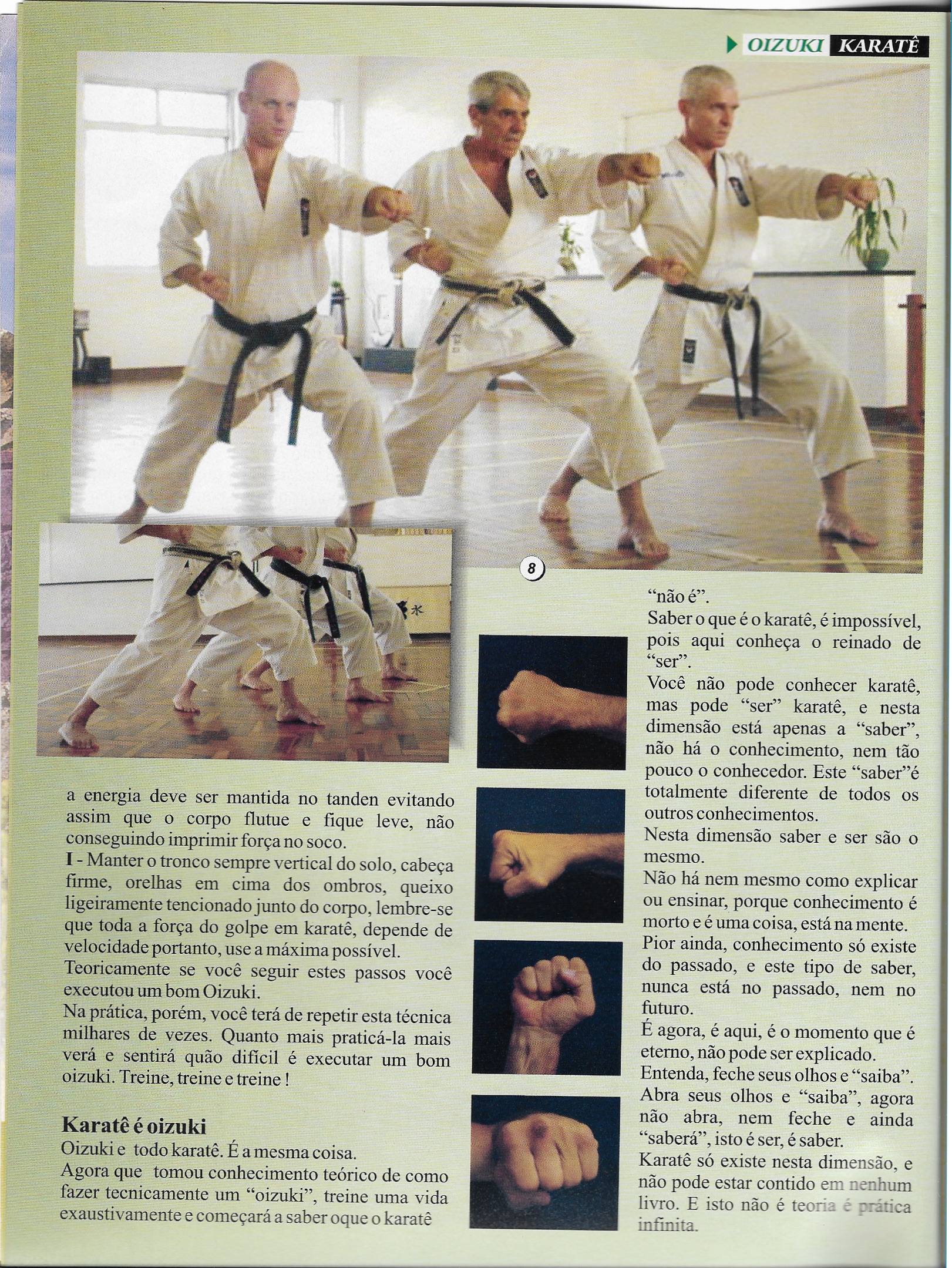 OIZUKI KARATÊ

8

a energia deve ser mantida no tanden evitando assim que o corpo flutue e fique leve, não conseguindo imprimir força no soco.

I - Manter o tronco sempre vertical do solo, cabeça firme, orelhas em cima dos ombros, queixo ligeiramente tencionado junto do corpo, lembre-se que toda a força do golpe em karatê, depende de velocidade portanto, use a máxima possível.

Teoricamente se você seguir estes passos você executou um bom Oizuki.

Na prática, porém, você terá de repetir esta técnica milhares de vezes. Quanto mais praticá-la mais verá e sentirá quão difícil é executar um bom oizuki. Treine, treine e treine !

Karatê é oizuki

Oizuki e todo karatê. É a mesma coisa.

Agora que tomou conhecimento teórico de como fazer tecnicamente um "oizuki", treine uma vida exaustivamente e começará a saber oque o karatê

"não é".

Saber o que é o karatê, é impossível, pois aqui conheça o reinado de "ser".

Você não pode conhecer karatê, mas pode "ser" karatê, e nesta dimensão está apenas a "saber", não há o conhecimento, nem tão pouco o conhecedor. Este "saber"é totalmente diferente de todos os outros conhecimentos.

Nesta dimensão saber e ser são o mesmo.

Não há nem mesmo como explicar ou ensinar, porque conhecimento é morto e é uma coisa, está na mente.

Pior ainda, conhecimento só existe do passado, e este tipo de saber, nunca está no passado, nem no futuro.

É agora, é aqui, é o momento que é eterno, não pode ser explicado.

Entenda, feche seus olhos e "saiba".

Abra seus olhos e "saiba", agora não abra, nem feche e ainda "saberá", isto é ser, é saber.

Karatê só existe nesta dimensão, e não pode estar contido em nenhum livro. E isto não é teoria é prática infinita.